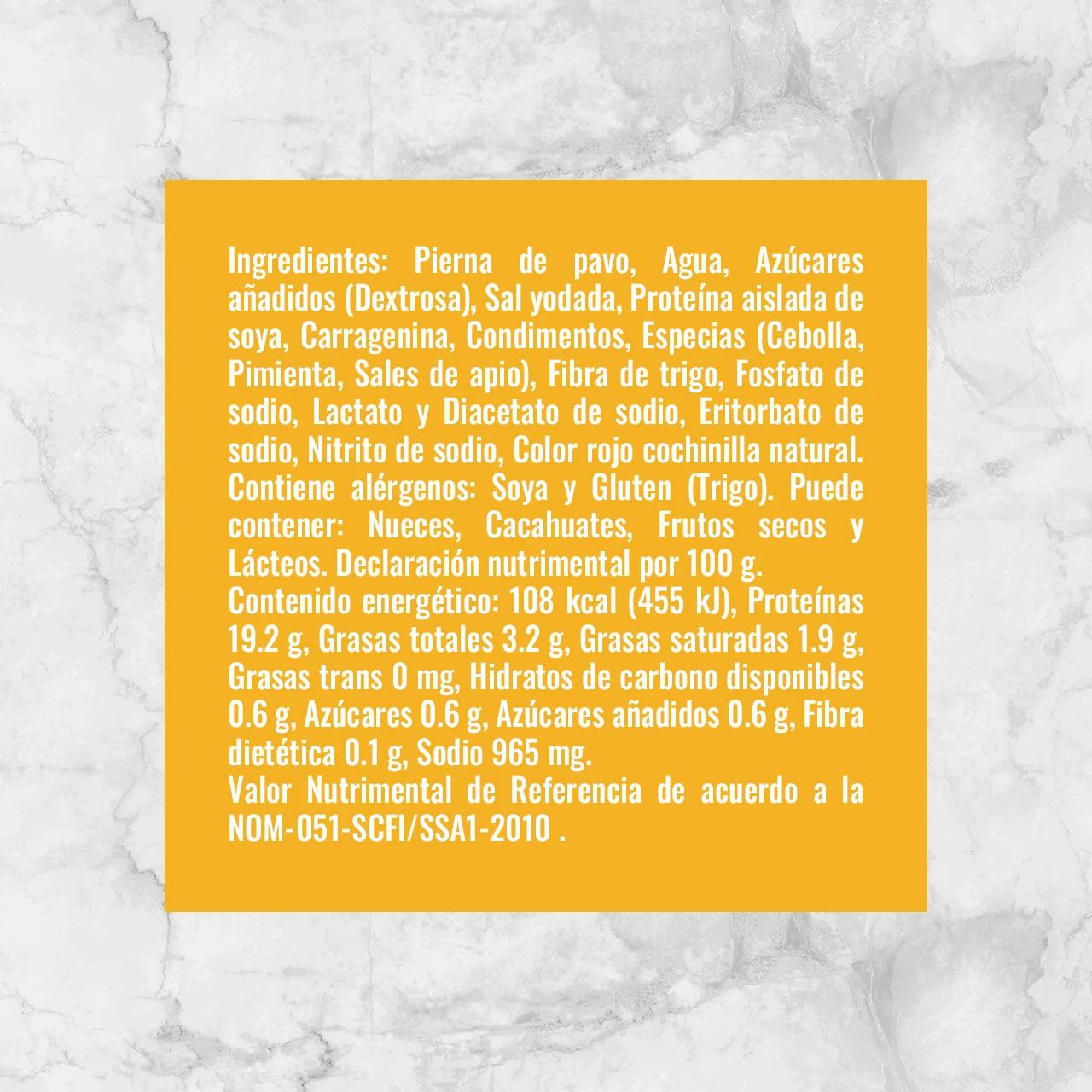 Ingredientes: Pierna de pavo, Agua, Azúcares añadidos (Dextrosa), Sal yodada, Proteína aislada de soya, Carragenina, Condimentos, Especias (Cebolla, Pimienta, Sales de apio), Fibra de trigo, Fosfato de sodio, Lactato y Diacetato de sodio, Eritorbato de sodio, Nitrito de sodio, Color rojo cochinilla natural.
Contiene alérgenos: Soya y Gluten (Trigo). Puede contener: Nueces, Cacahuates, Frutos secos y Lácteos. Declaración nutrimental por 100 g.
Contenido energético: 108 kcal (455 kJ), Proteínas 19.2 g, Grasas totales 3.2 g, Grasas saturadas 1.9 g, Grasas trans 0 mg, Hidratos de carbono disponibles 0.6 g, Azúcares 0.6 g, Azúcares añadidos 0.6 g, Fibra dietética 0.1 g, Sodio 965 mg.
Valor Nutrimental de Referencia de acuerdo a la NOM-051-SCFI/SSA1-2010 .